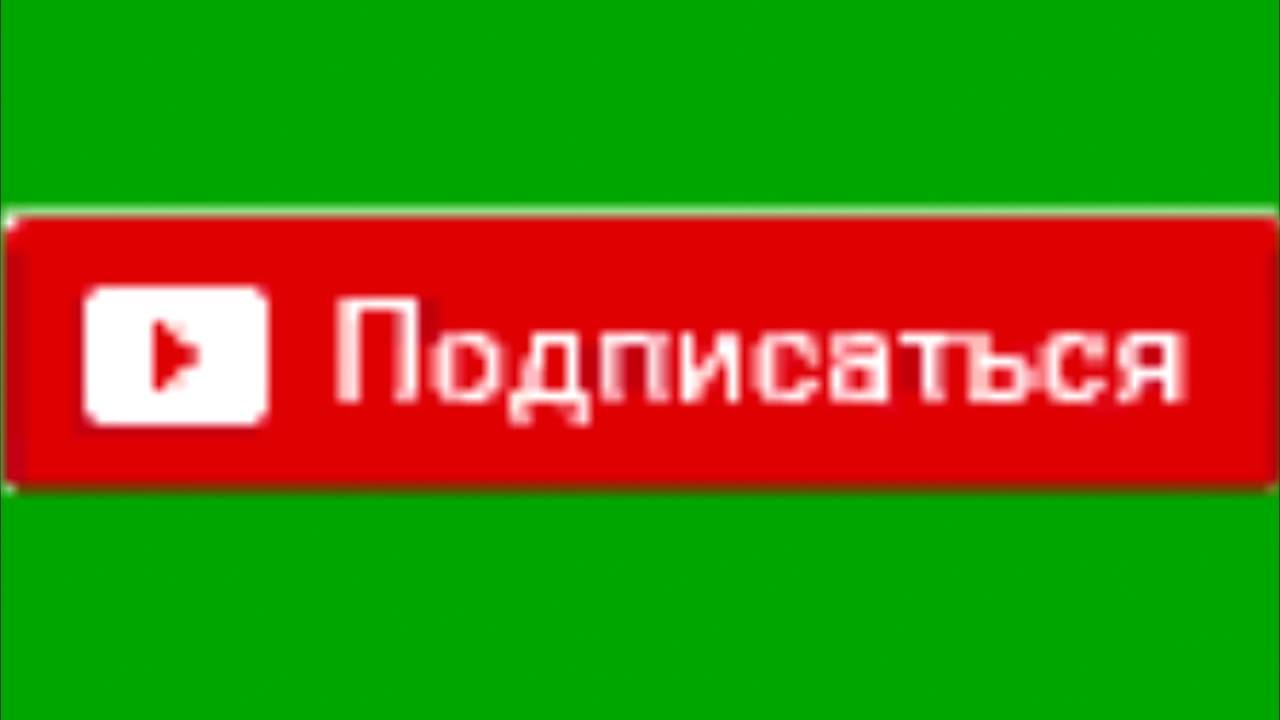 Подписаться